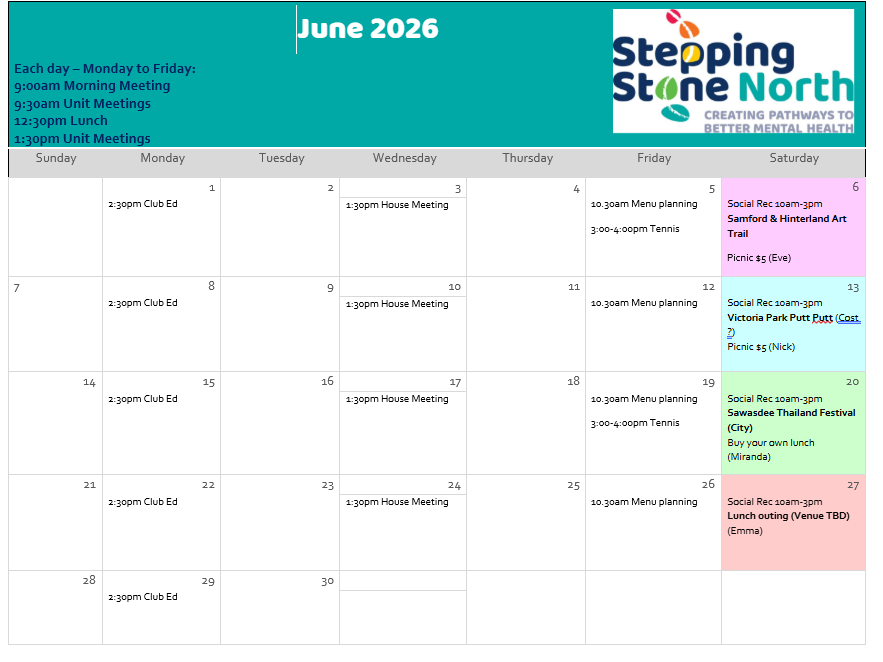 June 2026

Each day – Monday to Friday:
9:00am Morning Meeting
9:30am Unit Meetings
12:30pm Lunch
1:30pm Unit Meetings

Stepping Stone North
CREATING PATHWAYS TO BETTER MENTAL HEALTH

| Sunday | Monday | Tuesday | Wednesday | Thursday | Friday | Saturday |
|---|---|---|---|---|---|---|
| | 1 2:30pm Club Ed | 2 | 3 1:30pm House Meeting | 4 | 5 10.30am Menu planning 3:00-4:00pm Tennis | 6 Social Rec 10am-3pm Samford & Hinterland Art Trail Picnic $5 (Eve) |
| 7 | 8 2:30pm Club Ed | 9 | 10 1:30pm House Meeting | 11 | 12 10.30am Menu planning | 13 Social Rec 10am-3pm Victoria Park Putt Putt (Cost ?) Picnic $5 (Nick) |
| 14 | 15 2:30pm Club Ed | 16 | 17 1:30pm House Meeting | 18 | 19 10.30am Menu planning 3:00-4:00pm Tennis | 20 Social Rec 10am-3pm Sawasdee Thailand Festival (City) Buy your own lunch (Miranda) |
| 21 | 22 2:30pm Club Ed | 23 | 24 1:30pm House Meeting | 25 | 26 10.30am Menu planning | 27 Social Rec 10am-3pm Lunch outing (Venue TBD) (Emma) |
| 28 | 29 2:30pm Club Ed | 30 | | | | |